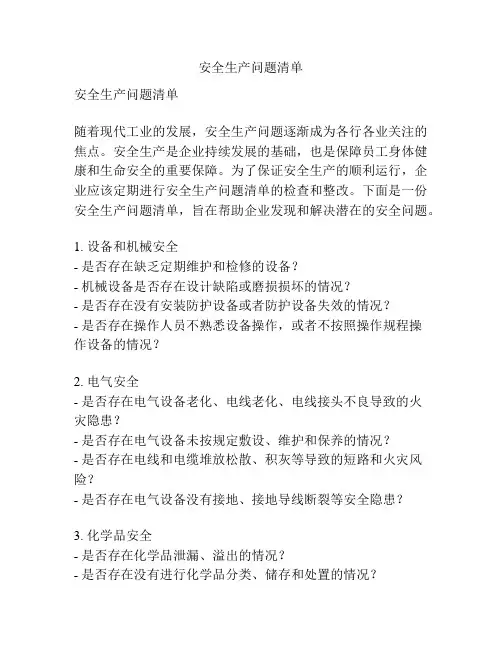 安全生产问题清单

安全生产问题清单

随着现代工业的发展，安全生产问题逐渐成为各行各业关注的焦点。安全生产是企业持续发展的基础，也是保障员工身体健康和生命安全的重要保障。为了保证安全生产的顺利运行，企业应该定期进行安全生产问题清单的检查和整改。下面是一份安全生产问题清单，旨在帮助企业发现和解决潜在的安全问题。

1. 设备和机械安全
- 是否存在缺乏定期维护和检修的设备？
- 机械设备是否存在设计缺陷或磨损损坏的情况？
- 是否存在没有安装防护设备或者防护设备失效的情况？
- 是否存在操作人员不熟悉设备操作，或者不按照操作规程操作设备的情况？

2. 电气安全
- 是否存在电气设备老化、电线老化、电线接头不良导致的火灾隐患？
- 是否存在电气设备未按规定敷设、维护和保养的情况？
- 是否存在电线和电缆堆放松散、积灰等导致的短路和火灾风险？
- 是否存在电气设备没有接地、接地导线断裂等安全隐患？

3. 化学品安全
- 是否存在化学品泄漏、溢出的情况？
- 是否存在没有进行化学品分类、储存和处置的情况？